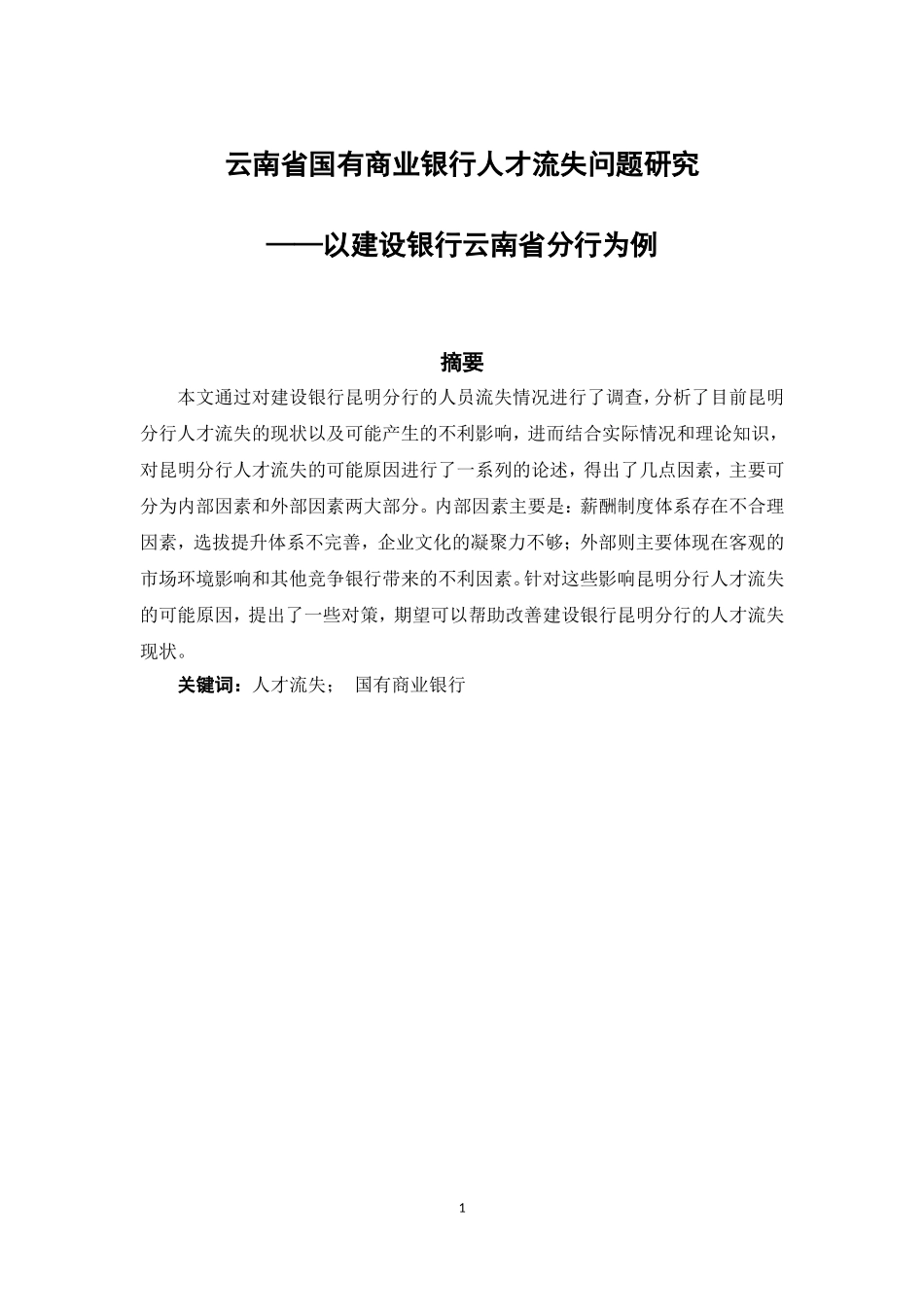 云南省国有商业银行人才流失问题研究

——以建设银行云南省分行为例

摘要

本文通过对建设银行昆明分行的人员流失情况进行了调查，分析了目前昆明分行人才流失的现状以及可能产生的不利影响，进而结合实际情况和理论知识，对昆明分行人才流失的可能原因进行了一系列的论述，得出了几点因素，主要可分为内部因素和外部因素两大部分。内部因素主要是：薪酬制度体系存在不合理因素，选拔提升体系不完善，企业文化的凝聚力不够；外部则主要体现在客观的市场环境影响和其他竞争银行带来的不利因素。针对这些影响昆明分行人才流失的可能原因，提出了一些对策，期望可以帮助改善建设银行昆明分行的人才流失现状。

关键词：人才流失； 国有商业银行

1